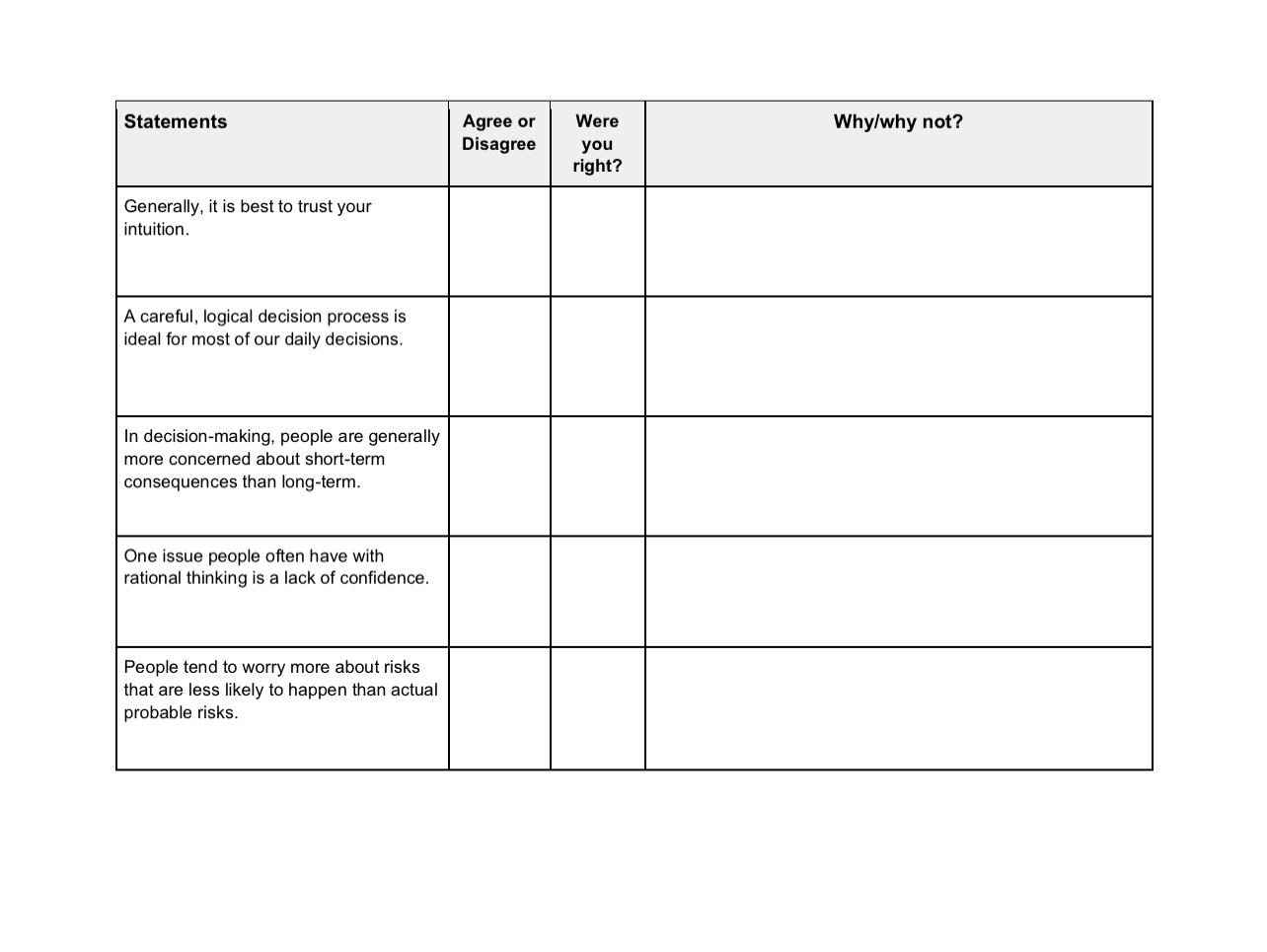 | Statements | Agree or Disagree | Were you right? | Why/why not? |
|---|---|---|---|
| Generally, it is best to trust your intuition. | | | |
| A careful, logical decision process is ideal for most of our daily decisions. | | | |
| In decision-making, people are generally more concerned about short-term consequences than long-term. | | | |
| One issue people often have with rational thinking is a lack of confidence. | | | |
| People tend to worry more about risks that are less likely to happen than actual probable risks. | | | |